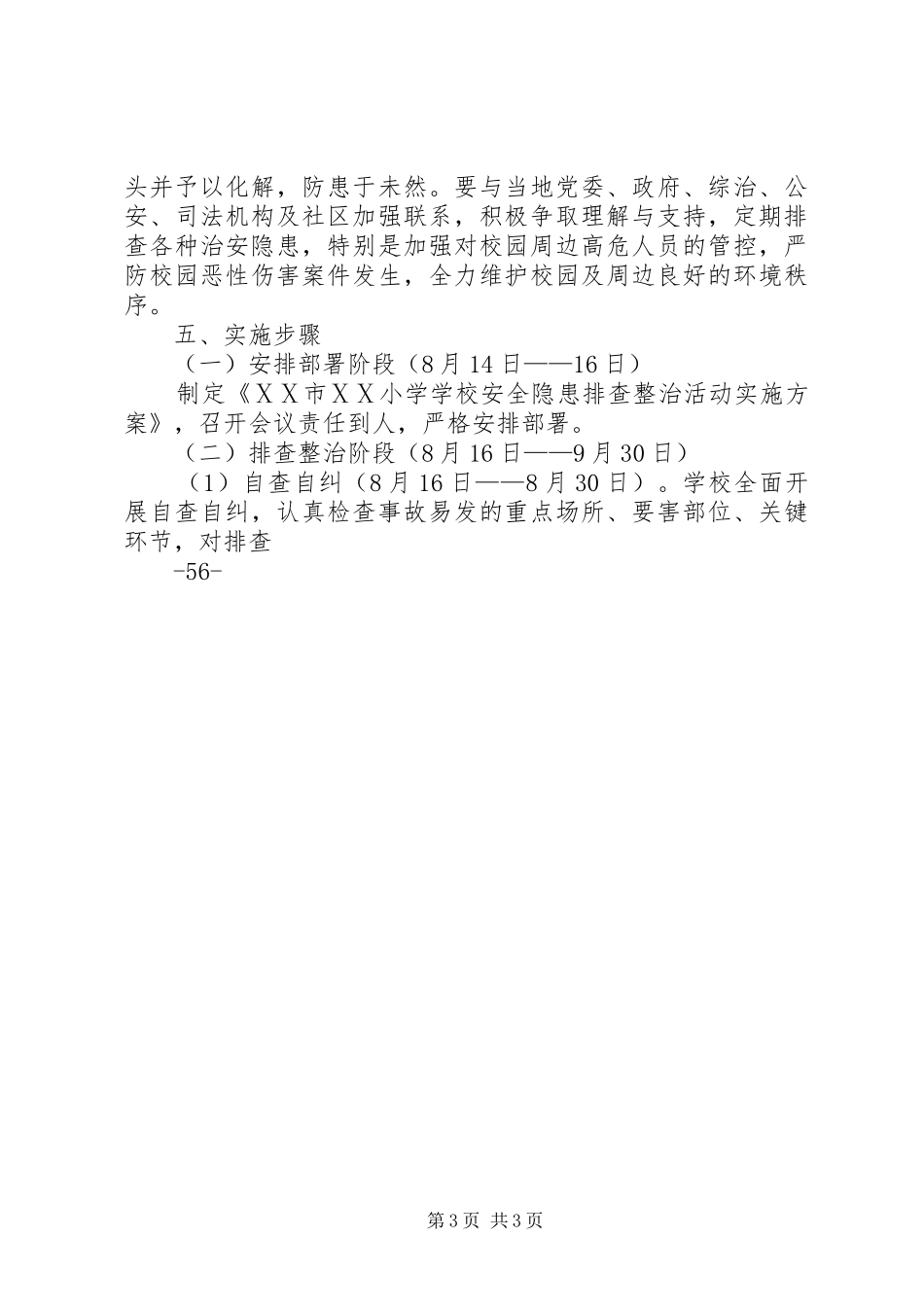 头并予以化解，防患于未然。要与当地党委、政府、综治、公安、司法机构及社区加强联系，积极争取理解与支持，定期排查各种治安隐患，特别是加强对校园周边高危人员的管控，严防校园恶性伤害案件发生，全力维护校园及周边良好的环境秩序。

五、实施步骤

（一）安排部署阶段（8月14日——16日）

制定《ＸＸ市ＸＸ小学学校安全隐患排查整治活动实施方案》，召开会议责任到人，严格安排部署。

（二）排查整治阶段（8月16日——9月30日）

（1）自查自纠（8月16日——8月30日）。学校全面开展自查自纠，认真检查事故易发的重点场所、要害部位、关键环节，对排查

-56-

第3页 共3页